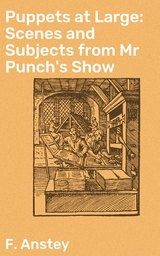 Puppets at Large: Scenes and Subjects from Mr Punch's Show

F. Anstey